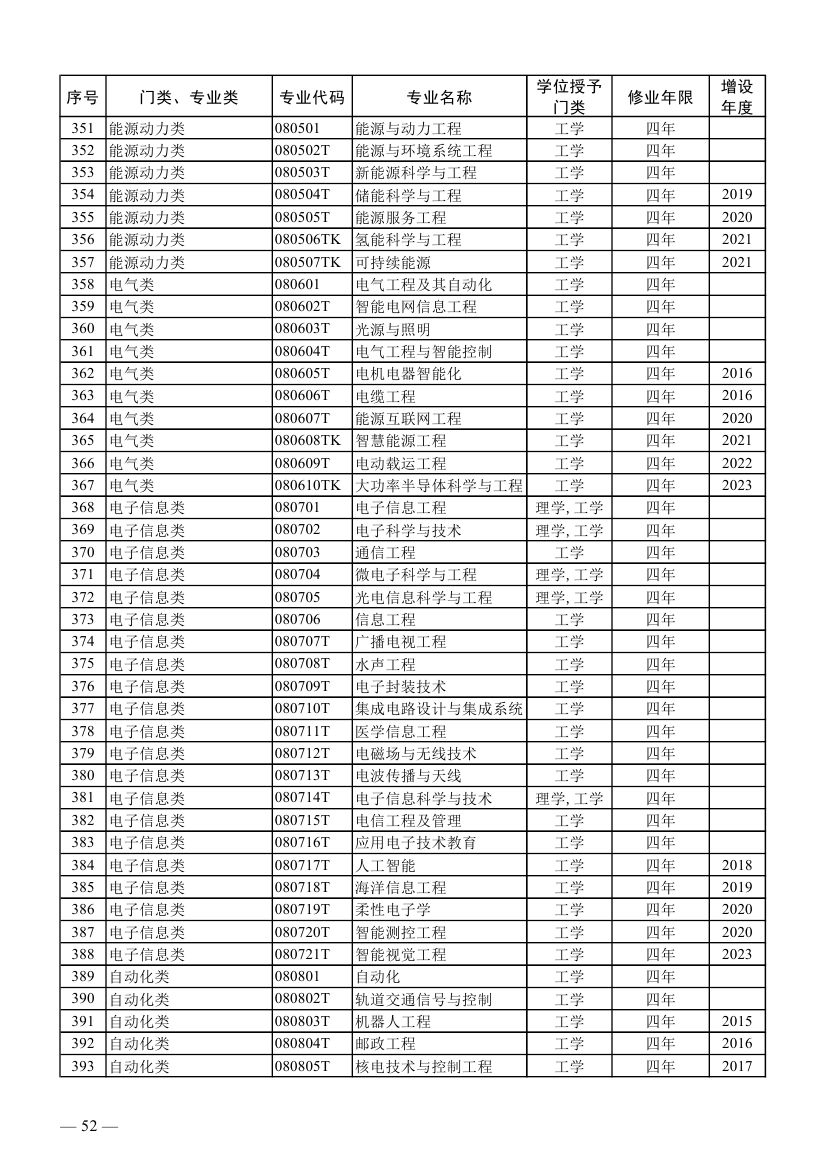 | 序号 | 门类、专业类 | 专业代码 | 专业名称 | 学位授予门类 | 修业年限 | 增设年度 |
|---|---|---|---|---|---|---|
| 351 | 能源动力类 | 080501 | 能源与动力工程 | 工学 | 四年 | |
| 352 | 能源动力类 | 080502T | 能源与环境系统工程 | 工学 | 四年 | |
| 353 | 能源动力类 | 080503T | 新能源科学与工程 | 工学 | 四年 | |
| 354 | 能源动力类 | 080504T | 储能科学与工程 | 工学 | 四年 | 2019 |
| 355 | 能源动力类 | 080505T | 能源服务工程 | 工学 | 四年 | 2020 |
| 356 | 能源动力类 | 080506TK | 氢能科学与工程 | 工学 | 四年 | 2021 |
| 357 | 能源动力类 | 080507TK | 可持续能源 | 工学 | 四年 | 2021 |
| 358 | 电气类 | 080601 | 电气工程及其自动化 | 工学 | 四年 | |
| 359 | 电气类 | 080602T | 智能电网信息工程 | 工学 | 四年 | |
| 360 | 电气类 | 080603T | 光源与照明 | 工学 | 四年 | |
| 361 | 电气类 | 080604T | 电气工程与智能控制 | 工学 | 四年 | |
| 362 | 电气类 | 080605T | 电机电器智能化 | 工学 | 四年 | 2016 |
| 363 | 电气类 | 080606T | 电缆工程 | 工学 | 四年 | 2016 |
| 364 | 电气类 | 080607T | 能源互联网工程 | 工学 | 四年 | 2020 |
| 365 | 电气类 | 080608TK | 智慧能源工程 | 工学 | 四年 | 2021 |
| 366 | 电气类 | 080609T | 电动载运工程 | 工学 | 四年 | 2022 |
| 367 | 电气类 | 080610TK | 大功率半导体科学与工程 | 工学 | 四年 | 2023 |
| 368 | 电子信息类 | 080701 | 电子信息工程 | 理学, 工学 | 四年 | |
| 369 | 电子信息类 | 080702 | 电子科学与技术 | 理学, 工学 | 四年 | |
| 370 | 电子信息类 | 080703 | 通信工程 | 工学 | 四年 | |
| 371 | 电子信息类 | 080704 | 微电子科学与工程 | 理学, 工学 | 四年 | |
| 372 | 电子信息类 | 080705 | 光电信息科学与工程 | 理学, 工学 | 四年 | |
| 373 | 电子信息类 | 080706 | 信息工程 | 工学 | 四年 | |
| 374 | 电子信息类 | 080707T | 广播电视工程 | 工学 | 四年 | |
| 375 | 电子信息类 | 080708T | 水声工程 | 工学 | 四年 | |
| 376 | 电子信息类 | 080709T | 电子封装技术 | 工学 | 四年 | |
| 377 | 电子信息类 | 080710T | 集成电路设计与集成系统 | 工学 | 四年 | |
| 378 | 电子信息类 | 080711T | 医学信息工程 | 工学 | 四年 | |
| 379 | 电子信息类 | 080712T | 电磁场与无线技术 | 工学 | 四年 | |
| 380 | 电子信息类 | 080713T | 电波传播与天线 | 工学 | 四年 | |
| 381 | 电子信息类 | 080714T | 电子信息科学与技术 | 理学, 工学 | 四年 | |
| 382 | 电子信息类 | 080715T | 电信工程及管理 | 工学 | 四年 | |
| 383 | 电子信息类 | 080716T | 应用电子技术教育 | 工学 | 四年 | |
| 384 | 电子信息类 | 080717T | 人工智能 | 工学 | 四年 | 2018 |
| 385 | 电子信息类 | 080718T | 海洋信息工程 | 工学 | 四年 | 2019 |
| 386 | 电子信息类 | 080719T | 柔性电子学 | 工学 | 四年 | 2020 |
| 387 | 电子信息类 | 080720T | 智能测控工程 | 工学 | 四年 | 2020 |
| 388 | 电子信息类 | 080721T | 智能视觉工程 | 工学 | 四年 | 2023 |
| 389 | 自动化类 | 080801 | 自动化 | 工学 | 四年 | |
| 390 | 自动化类 | 080802T | 轨道交通信号与控制 | 工学 | 四年 | |
| 391 | 自动化类 | 080803T | 机器人工程 | 工学 | 四年 | 2015 |
| 392 | 自动化类 | 080804T | 邮政工程 | 工学 | 四年 | 2016 |
| 393 | 自动化类 | 080805T | 核电技术与控制工程 | 工学 | 四年 | 2017 |

— 52 —